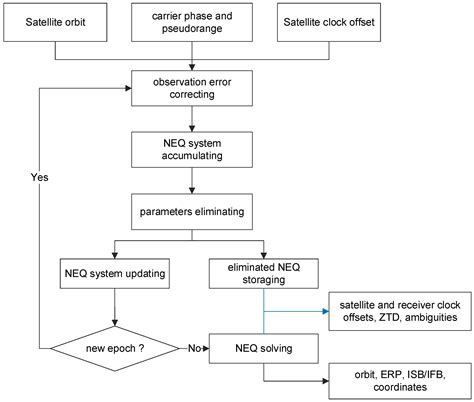 Satellite orbit

carrier phase and pseudorange

Satellite clock offset

observation error correcting

NEQ system accumulating

Yes

parameters eliminating

NEQ system updating

eliminated NEQ storaging

satellite and receiver clock offsets, ZTD, ambiguities

new epoch ?

No

NEQ solving

orbit, ERP, ISB/IFB, coordinates